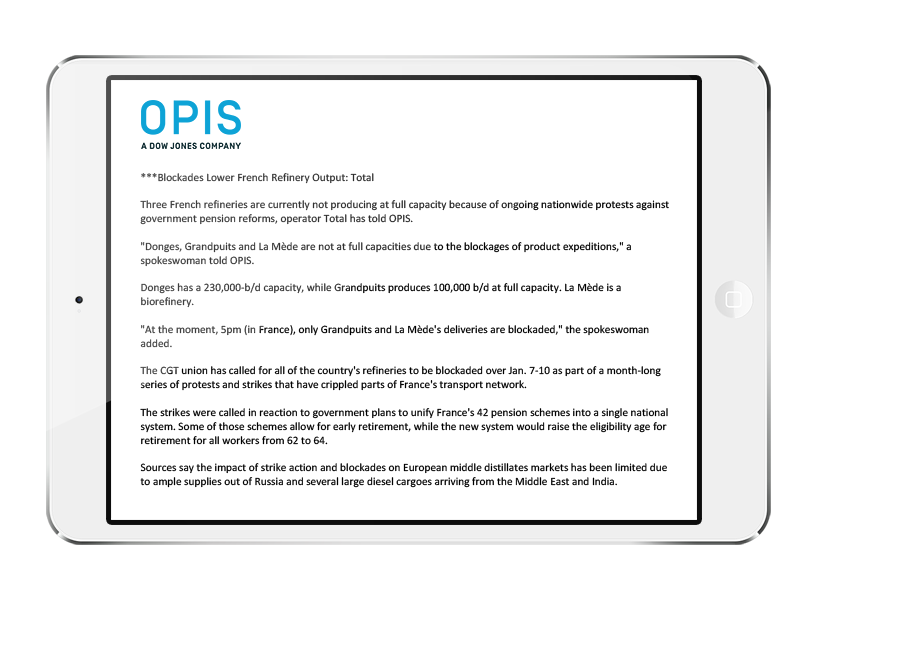 OPIS
A DOW JONES COMPANY

***Blockades Lower French Refinery Output: Total

Three French refineries are currently not producing at full capacity because of ongoing nationwide protests against government pension reforms, operator Total has told OPIS.

"Donges, Grandpuits and La Mède are not at full capacities due to the blockages of product expeditions," a spokeswoman told OPIS.

Donges has a 230,000-b/d capacity, while Grandpuits produces 100,000 b/d at full capacity. La Mède is a biorefinery.

"At the moment, 5pm (in France), only Grandpuits and La Mède's deliveries are blockaded," the spokeswoman added.

The CGT union has called for all of the country's refineries to be blockaded over Jan. 7-10 as part of a month-long series of protests and strikes that have crippled parts of France's transport network.

The strikes were called in reaction to government plans to unify France's 42 pension schemes into a single national system. Some of those schemes allow for early retirement, while the new system would raise the eligibility age for retirement for all workers from 62 to 64.

Sources say the impact of strike action and blockades on European middle distillates markets has been limited due to ample supplies out of Russia and several large diesel cargoes arriving from the Middle East and India.